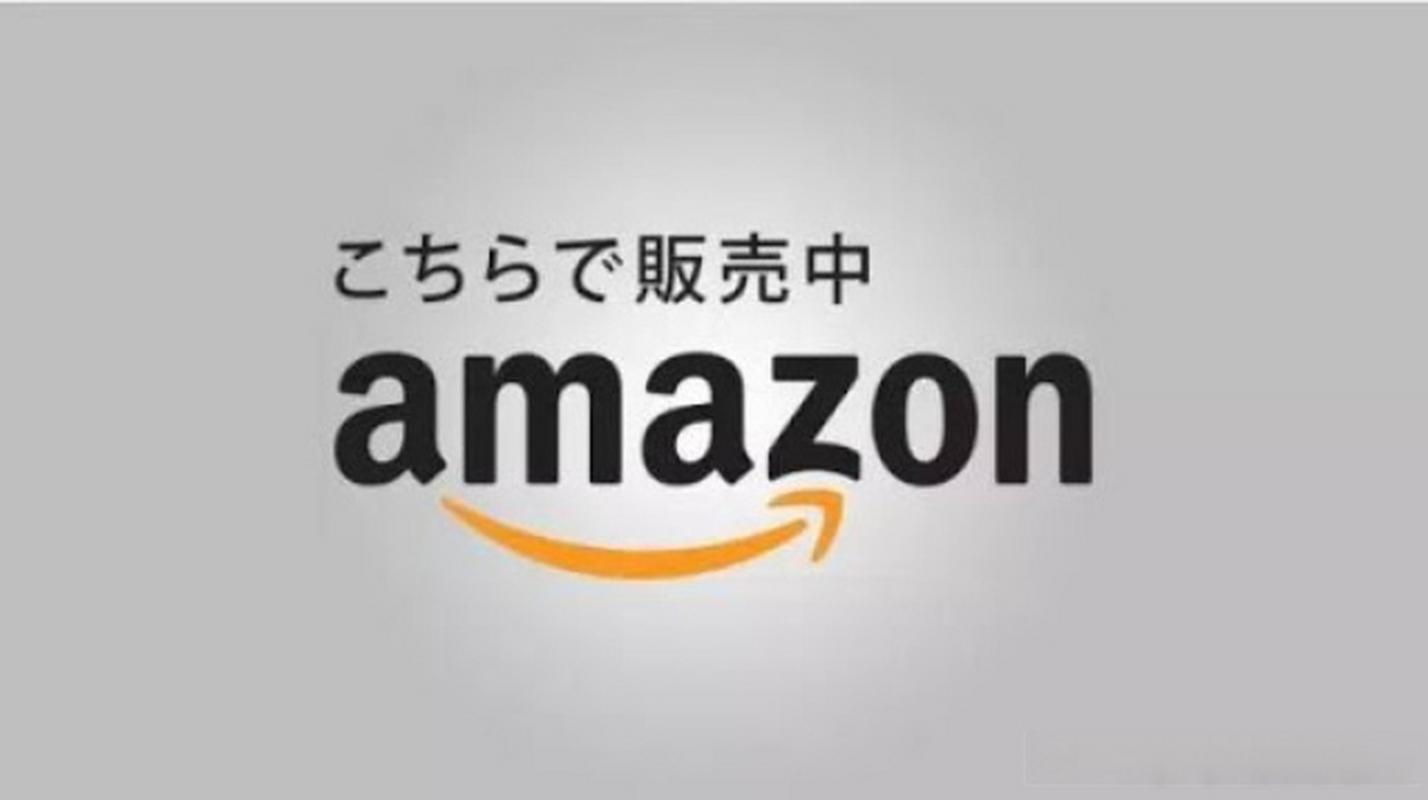 こちらで販売中
amazon